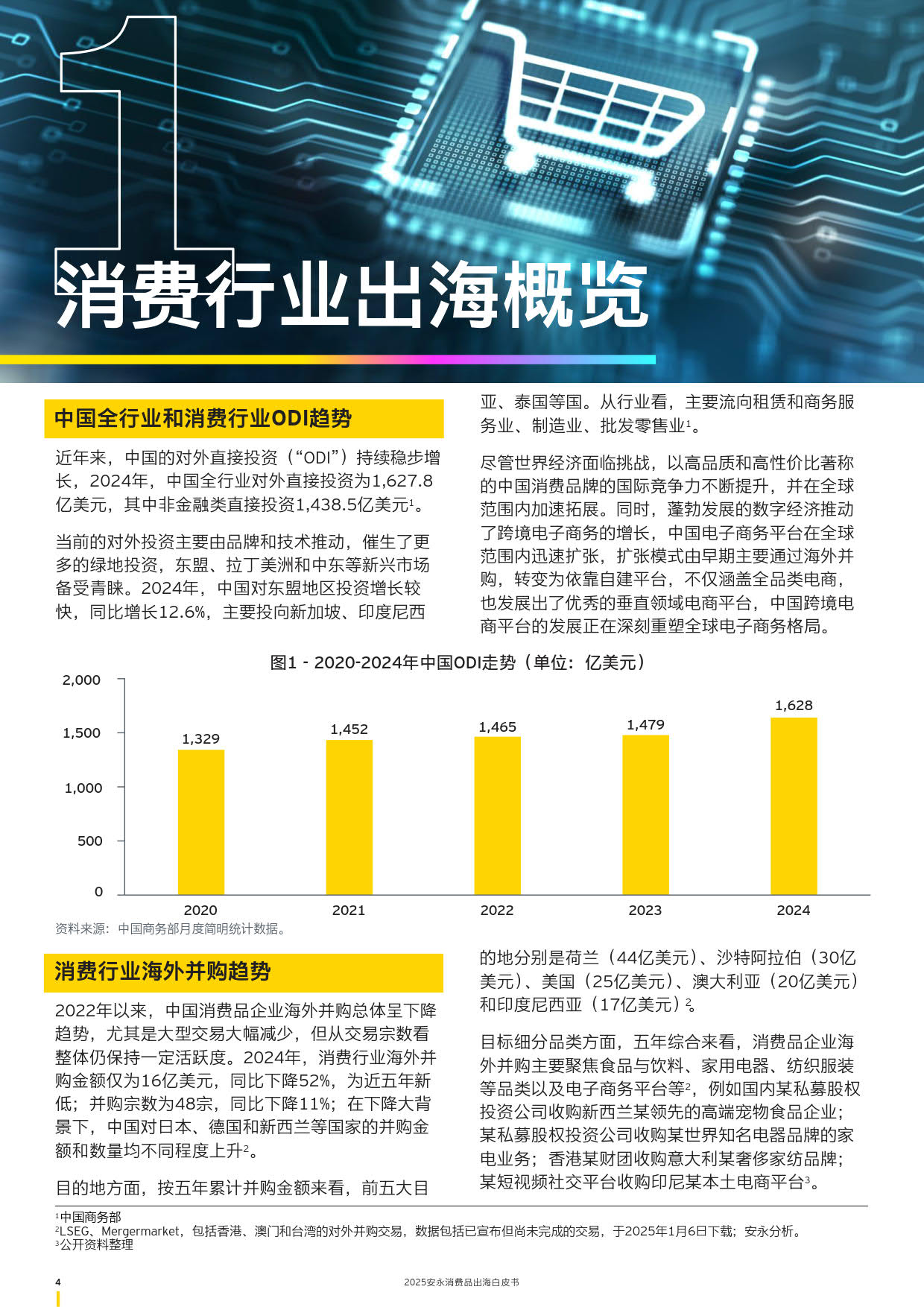 1

消费行业出海概览

中国全行业和消费行业ODI趋势

近年来，中国的对外直接投资（“ODI”）持续稳步增长，2024年，中国全行业对外直接投资为1,627.8亿美元，其中非金融类直接投资1,438.5亿美元$^{1}$。

当前的对外投资主要由品牌和技术推动，催生了更多的绿地投资，东盟、拉丁美洲和中东等新兴市场备受青睐。2024年，中国对东盟地区投资增长较快，同比增长12.6%，主要投向新加坡、印度尼西亚、泰国等国。从行业看，主要流向租赁和商务服务业、制造业、批发零售业$^{1}$。

尽管世界经济面临挑战，以高品质和高性价比著称的中国消费品牌的国际竞争力不断提升，并在全球范围内加速拓展。同时，蓬勃发展的数字经济推动了跨境电子商务的增长，中国电子商务平台在全球范围内迅速扩张，扩张模式由早期主要通过海外并购，转变为依靠自建平台，不仅涵盖全品类电商，也发展出了优秀的垂直领域电商平台，中国跨境电商平台的发展正在深刻重塑全球电子商务格局。

图1 - 2020-2024年中国ODI走势（单位：亿美元）

2,000
1,500
1,000
500
0

1,329
1,452
1,465
1,479
1,628

2020
2021
2022
2023
2024

资料来源：中国商务部月度简明统计数据。

消费行业海外并购趋势

2022年以来，中国消费品企业海外并购总体呈下降趋势，尤其是大型交易大幅减少，但从交易宗数看整体仍保持一定活跃度。2024年，消费行业海外并购金额仅为16亿美元，同比下降52%，为近五年新低；并购宗数为48宗，同比下降11%；在下降大背景下，中国对日本、德国和新西兰等国家的并购金额和数量均不同程度上升$^{2}$。

目的地方面，按五年累计并购金额来看，前五大目的地分别是荷兰（44亿美元）、沙特阿拉伯（30亿美元）、美国（25亿美元）、澳大利亚（20亿美元）和印度尼西亚（17亿美元）$^{2}$。

目标细分品类方面，五年综合来看，消费品企业海外并购主要聚焦食品与饮料、家用电器、纺织服装等品类以及电子商务平台等$^{2}$，例如国内某私募股权投资公司收购新西兰某领先的高端宠物食品企业；某私募股权投资公司收购某世界知名电器品牌的家电业务；香港某财团收购意大利某奢侈家纺品牌；某短视频社交平台收购印尼某本土电商平台$^{3}$。

$^{1}$中国商务部
$^{2}$LSEG、Mergermarket，包括香港、澳门和台湾的对外并购交易，数据包括已宣布但尚未完成的交易，于2025年1月6日下载；安永分析。
$^{3}$公开资料整理

4
2025安永消费品出海白皮书